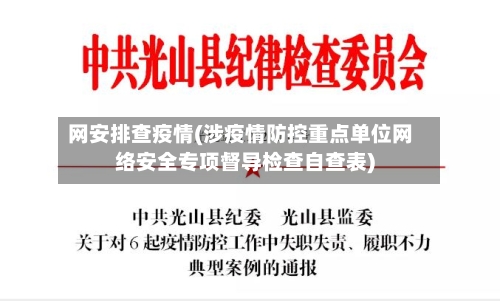 中共光山县纪律检查委员会

网安排查疫情(涉疫情防控重点单位网络安全专项督导检查自查表)

中共光山县纪委　光山县监委
关于对６起疫情防控工作中失职失责、履职不力典型案例的通报